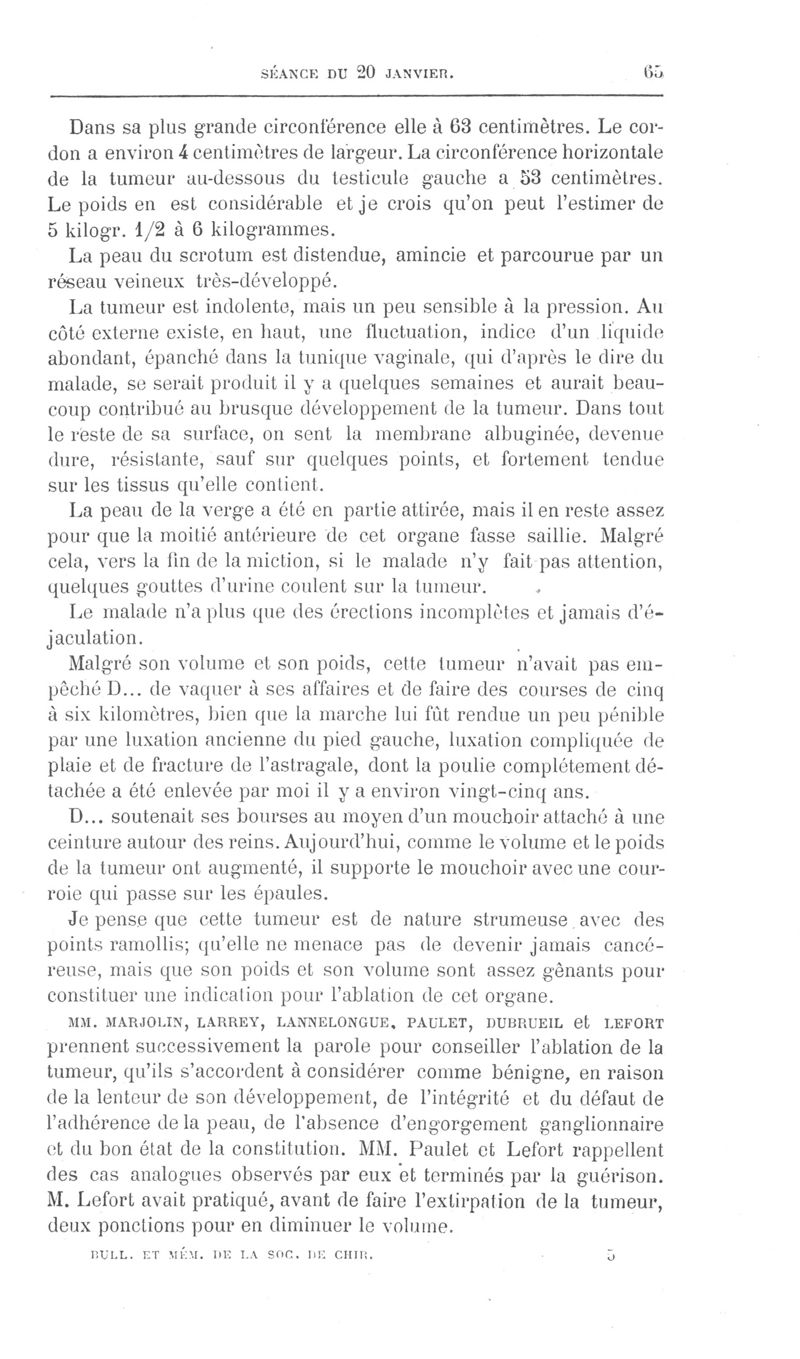 SÉANCE DU 20 JANVIER. 65

Dans sa plus grande circonférence elle à 63 centimètres. Le cordon a environ 4 centimètres de largeur. La circonférence horizontale de la tumeur au-dessous du testicule gauche a 53 centimètres. Le poids en est considérable et je crois qu'on peut l'estimer de 5 kilogr. 1/2 à 6 kilogrammes.

La peau du scrotum est distendue, amincie et parcourue par un réseau veineux très-développé.

La tumeur est indolente, mais un peu sensible à la pression. Au côté externe existe, en haut, une fluctuation, indice d'un liquide abondant, épanché dans la tunique vaginale, qui d'après le dire du malade, se serait produit il y a quelques semaines et aurait beaucoup contribué au brusque développement de la tumeur. Dans tout le reste de sa surface, on sent la membrane albuginée, devenue dure, résistante, sauf sur quelques points, et fortement tendue sur les tissus qu'elle contient.

La peau de la verge a été en partie attirée, mais il en reste assez pour que la moitié antérieure de cet organe fasse saillie. Malgré cela, vers la fin de la miction, si le malade n'y fait pas attention, quelques gouttes d'urine coulent sur la tumeur.

Le malade n'a plus que des érections incomplètes et jamais d'éjaculation.

Malgré son volume et son poids, cette tumeur n'avait pas empêché D... de vaquer à ses affaires et de faire des courses de cinq à six kilomètres, bien que la marche lui fût rendue un peu pénible par une luxation ancienne du pied gauche, luxation compliquée de plaie et de fracture de l'astragale, dont la poulie complétement détachée a été enlevée par moi il y a environ vingt-cinq ans.

D... soutenait ses bourses au moyen d'un mouchoir attaché à une ceinture autour des reins. Aujourd'hui, comme le volume et le poids de la tumeur ont augmenté, il supporte le mouchoir avec une courroie qui passe sur les épaules.

Je pense que cette tumeur est de nature strumeuse avec des points ramollis; qu'elle ne menace pas de devenir jamais cancéreuse, mais que son poids et son volume sont assez gênants pour constituer une indication pour l'ablation de cet organe.

MM. MARJOLIN, LARREY, LANNELONGUE, PAULET, DUBRUEIL et LEFORT prennent successivement la parole pour conseiller l'ablation de la tumeur, qu'ils s'accordent à considérer comme bénigne, en raison de la lenteur de son développement, de l'intégrité et du défaut de l'adhérence de la peau, de l'absence d'engorgement ganglionnaire et du bon état de la constitution. MM. Paulet et Lefort rappellent des cas analogues observés par eux et terminés par la guérison. M. Lefort avait pratiqué, avant de faire l'extirpation de la tumeur, deux ponctions pour en diminuer le volume.

BULL. ET MÉM. DE LA SOC. DE CHIR. 5